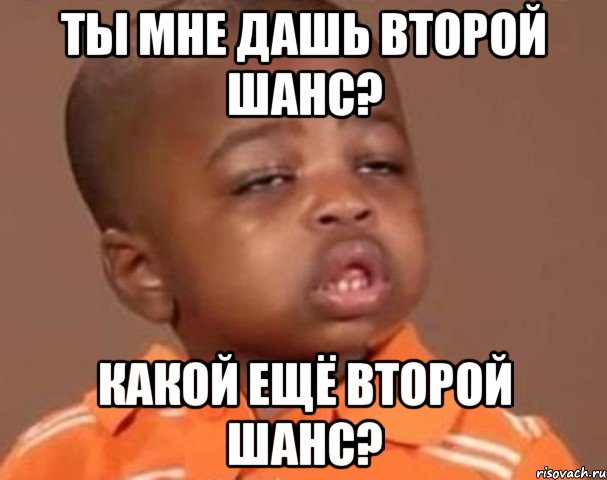 ТЫ МНЕ ДАШЬ ВТОРОЙ ШАНС?

КАКОЙ ЕЩЁ ВТОРОЙ ШАНС?

risovach.ru